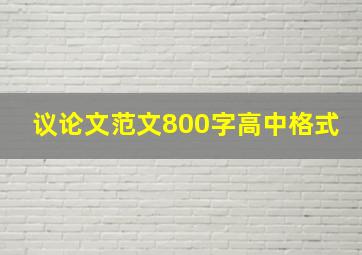 议论文范文800字高中格式